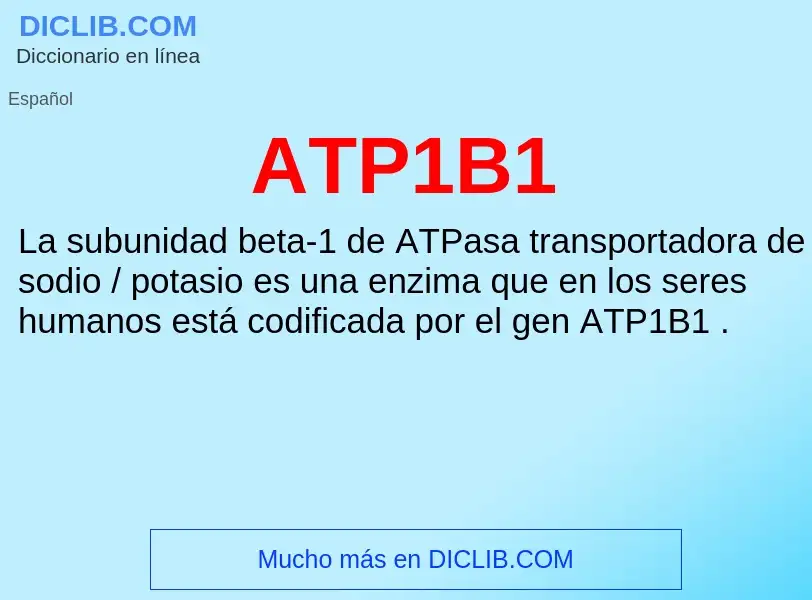 DICLIB.COM
Diccionario en línea

Español

ATP1B1

La subunidad beta-1 de ATPasa transportadora de sodio / potasio es una enzima que en los seres humanos está codificada por el gen ATP1B1 .

Mucho más en DICLIB.COM